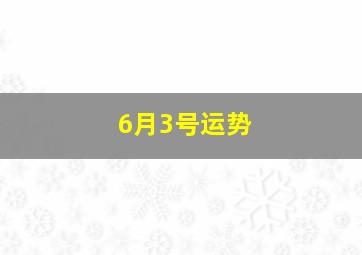 6月3号运势